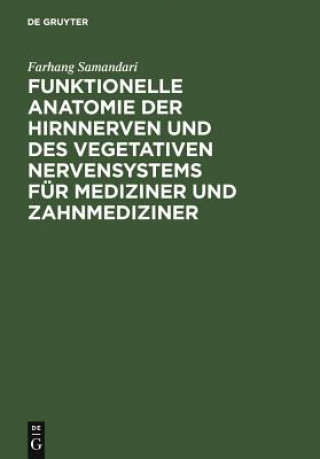 DE GRUYTER

Farhang Samandari

FUNKTIONELLE ANATOMIE DER HIRNNERVEN UND DES VEGETATIVEN NERVENSYSTEMS FÜR MEDIZINER UND ZAHNMEDIZINER

DE G